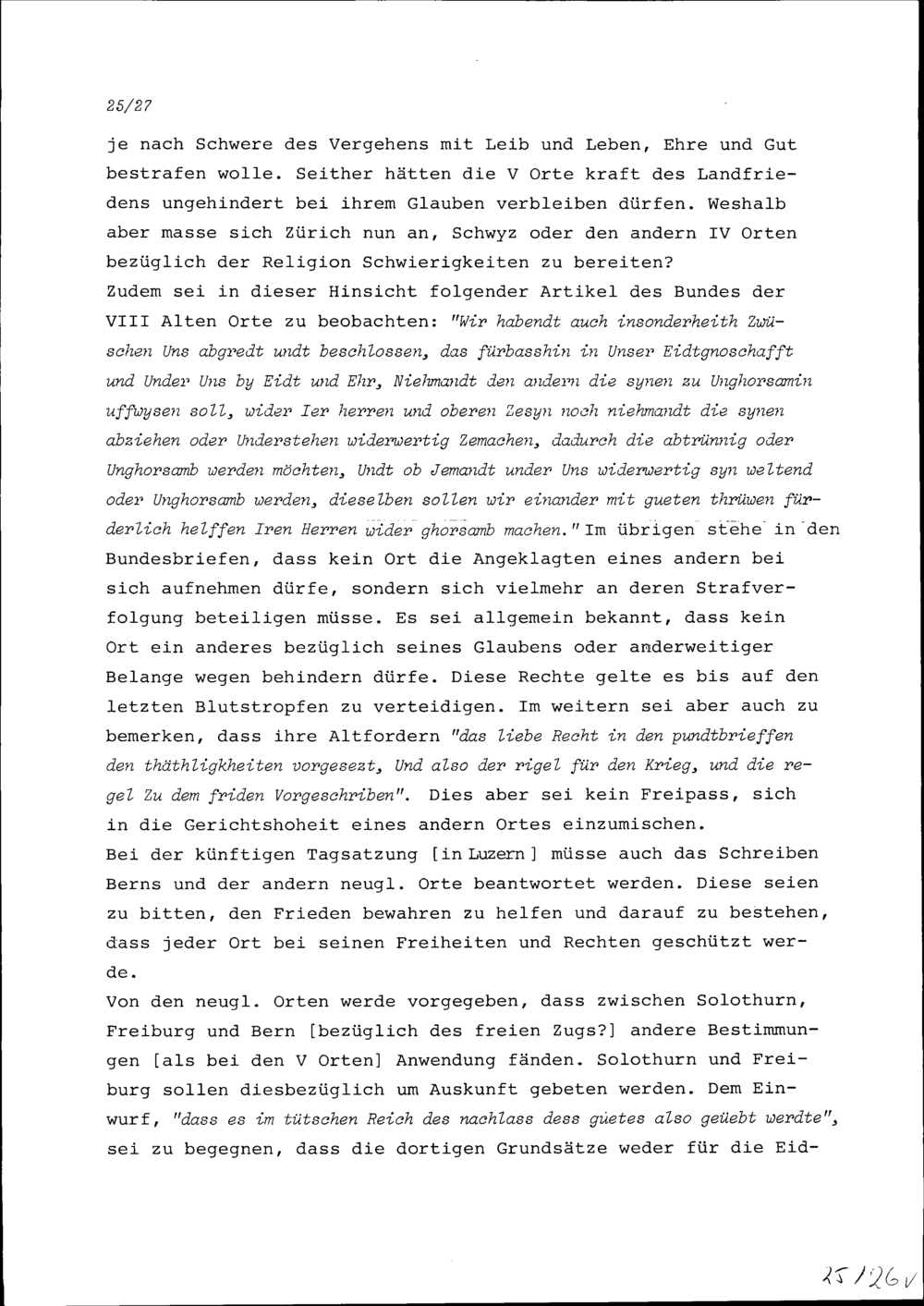 25/27

je nach Schwere des Vergehens mit Leib und Leben, Ehre und Gut bestrafen wolle. Seither hätten die V Orte kraft des Landfriedens ungehindert bei ihrem Glauben verbleiben dürfen. Weshalb aber masse sich Zürich nun an, Schwyz oder den andern IV Orten bezüglich der Religion Schwierigkeiten zu bereiten?
Zudem sei in dieser Hinsicht folgender Artikel des Bundes der VIII Alten Orte zu beobachten: "Wir habendt auch insonderheith Zwüschen Uns abgredt undt beschlossen, das fürbasshin in Unser Eidtgnoschafft und Under Uns by Eidt und Ehr, Niehmandt den andern die synen zu Unghorsamin uffwysen soll, wider Ier herren und oberen Zesyn noch niehmandt die synen abziehen oder Understehen widerwertig Zemachen, dadurch die abtrünnig oder Unghorsamb werden möchten, Undt ob Jemandt under Uns widerwertig syn weltend oder Unghorsamb werden, dieselben sollen wir einander mit gueten thrüwen fürderlich helffen Iren Herren wider ghorsamb machen." Im übrigen stehe in den Bundesbriefen, dass kein Ort die Angeklagten eines andern bei sich aufnehmen dürfe, sondern sich vielmehr an deren Strafverfolgung beteiligen müsse. Es sei allgemein bekannt, dass kein Ort ein anderes bezüglich seines Glaubens oder anderweitiger Belange wegen behindern dürfe. Diese Rechte gelte es bis auf den letzten Blutstropfen zu verteidigen. Im weitern sei aber auch zu bemerken, dass ihre Altfordern "das liebe Recht in den pundtbrieffen den thäthligkheiten vorgesezt, Und also der rigel für den Krieg, und die regel Zu dem friden Vorgeschriben". Dies aber sei kein Freipass, sich in die Gerichtshoheit eines andern Ortes einzumischen.
Bei der künftigen Tagsatzung [in Luzern] müsse auch das Schreiben Berns und der andern neugl. Orte beantwortet werden. Diese seien zu bitten, den Frieden bewahren zu helfen und darauf zu bestehen, dass jeder Ort bei seinen Freiheiten und Rechten geschützt werde.
Von den neugl. Orten werde vorgegeben, dass zwischen Solothurn, Freiburg und Bern [bezüglich des freien Zugs?] andere Bestimmungen [als bei den V Orten] Anwendung fänden. Solothurn und Freiburg sollen diesbezüglich um Auskunft gebeten werden. Dem Einwurf, "dass es im tütschen Reich des nachlass dess güetes also geüebt werdte", sei zu begegnen, dass die dortigen Grundsätze weder für die Eid-

25/26v